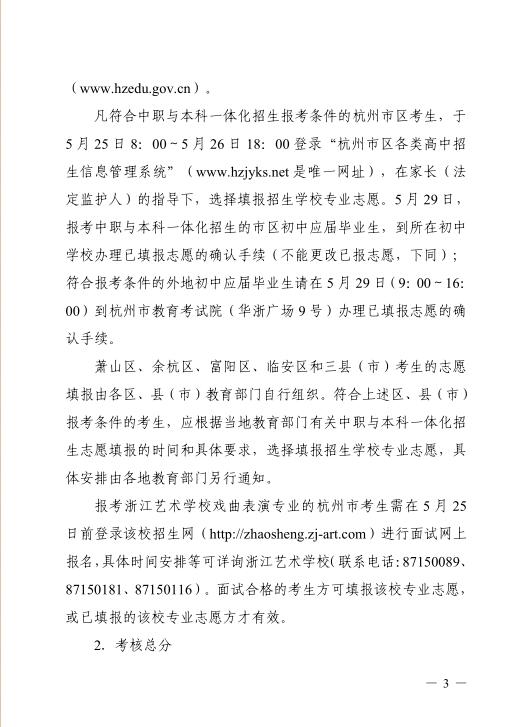 （www.hzedu.gov.cn）。

凡符合中职与本科一体化招生报考条件的杭州市区考生，于5月25日8：00~5月26日18：00登录“杭州市区各类高中招生信息管理系统”（www.hzjyks.net是唯一网址），在家长（法定监护人）的指导下，选择填报招生学校专业志愿。5月29日，报考中职与本科一体化招生的市区初中应届毕业生，到所在初中学校办理已填报志愿的确认手续（不能更改已报志愿，下同）；符合报考条件的外地初中应届毕业生请在5月29日（9：00~16：00）到杭州市教育考试院（华浙广场9号）办理已填报志愿的确认手续。

萧山区、余杭区、富阳区、临安区和三县（市）考生的志愿填报由各区、县（市）教育部门自行组织。符合上述区、县（市）报考条件的考生，应根据当地教育部门有关中职与本科一体化招生志愿填报的时间和具体要求，选择填报招生学校专业志愿，具体安排由各地教育部门另行通知。

报考浙江艺术学校戏曲表演专业的杭州市考生需在5月25日前登录该校招生网（http://zhaosheng.zj-art.com）进行面试网上报名，具体时间安排等可详询浙江艺术学校(联系电话：87150089、87150181、87150116)。面试合格的考生方可填报该校专业志愿，或已填报的该校专业志愿方才有效。

2. 考核总分

— 3 —